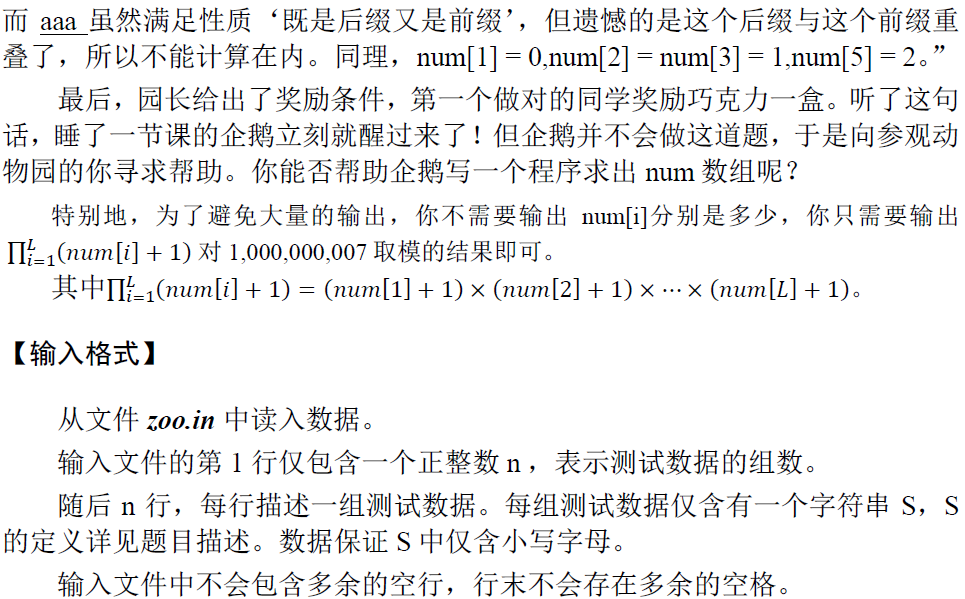 而 aaa 虽然满足性质‘既是后缀又是前缀’，但遗憾的是这个后缀与这个前缀重叠了，所以不能计算在内。同理，num[1] = 0,num[2] = num[3] = 1,num[5] = 2。”

最后，园长给出了奖励条件，第一个做对的同学奖励巧克力一盒。听了这句话，睡了一节课的企鹅立刻就醒过来了！但企鹅并不会做这道题，于是向参观动物园的你寻求帮助。你能否帮助企鹅写一个程序求出 num 数组呢？

特别地，为了避免大量的输出，你不需要输出 num[i]分别是多少，你只需要输出 $\prod_{i=1}^{L}(num[i]+1)$ 对 1,000,000,007 取模的结果即可。

其中$\prod_{i=1}^{L}(num[i]+1) = (num[1]+1) \times (num[2]+1) \times \cdots \times (num[L]+1)$。

【输入格式】

从文件 zoo.in 中读入数据。

输入文件的第 1 行仅包含一个正整数 n，表示测试数据的组数。

随后 n 行，每行描述一组测试数据。每组测试数据仅含有一个字符串 S，S 的定义详见题目描述。数据保证 S 中仅含小写字母。

输入文件中不会包含多余的空行，行末不会存在多余的空格。